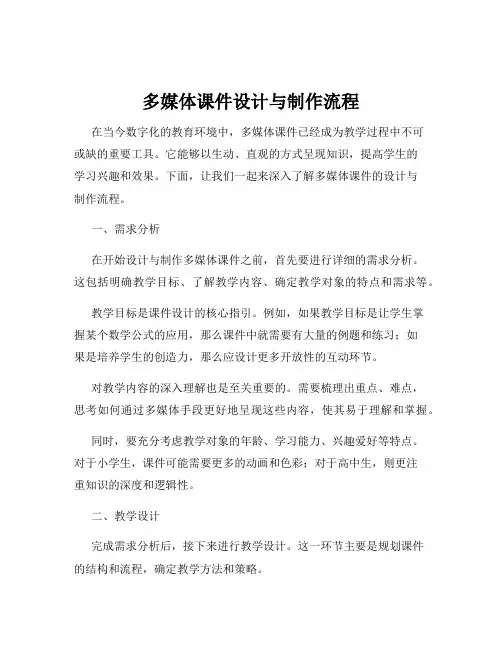 多媒体课件设计与制作流程

在当今数字化的教育环境中，多媒体课件已经成为教学过程中不可或缺的重要工具。它能够以生动、直观的方式呈现知识，提高学生的学习兴趣和效果。下面，让我们一起来深入了解多媒体课件的设计与制作流程。

一、需求分析

在开始设计与制作多媒体课件之前，首先要进行详细的需求分析。这包括明确教学目标、了解教学内容、确定教学对象的特点和需求等。

教学目标是课件设计的核心指引。例如，如果教学目标是让学生掌握某个数学公式的应用，那么课件中就需要有大量的例题和练习；如果是培养学生的创造力，那么应设计更多开放性的互动环节。

对教学内容的深入理解也是至关重要的。需要梳理出重点、难点，思考如何通过多媒体手段更好地呈现这些内容，使其易于理解和掌握。

同时，要充分考虑教学对象的年龄、学习能力、兴趣爱好等特点。对于小学生，课件可能需要更多的动画和色彩；对于高中生，则更注重知识的深度和逻辑性。

二、教学设计

完成需求分析后，接下来进行教学设计。这一环节主要是规划课件的结构和流程，确定教学方法和策略。